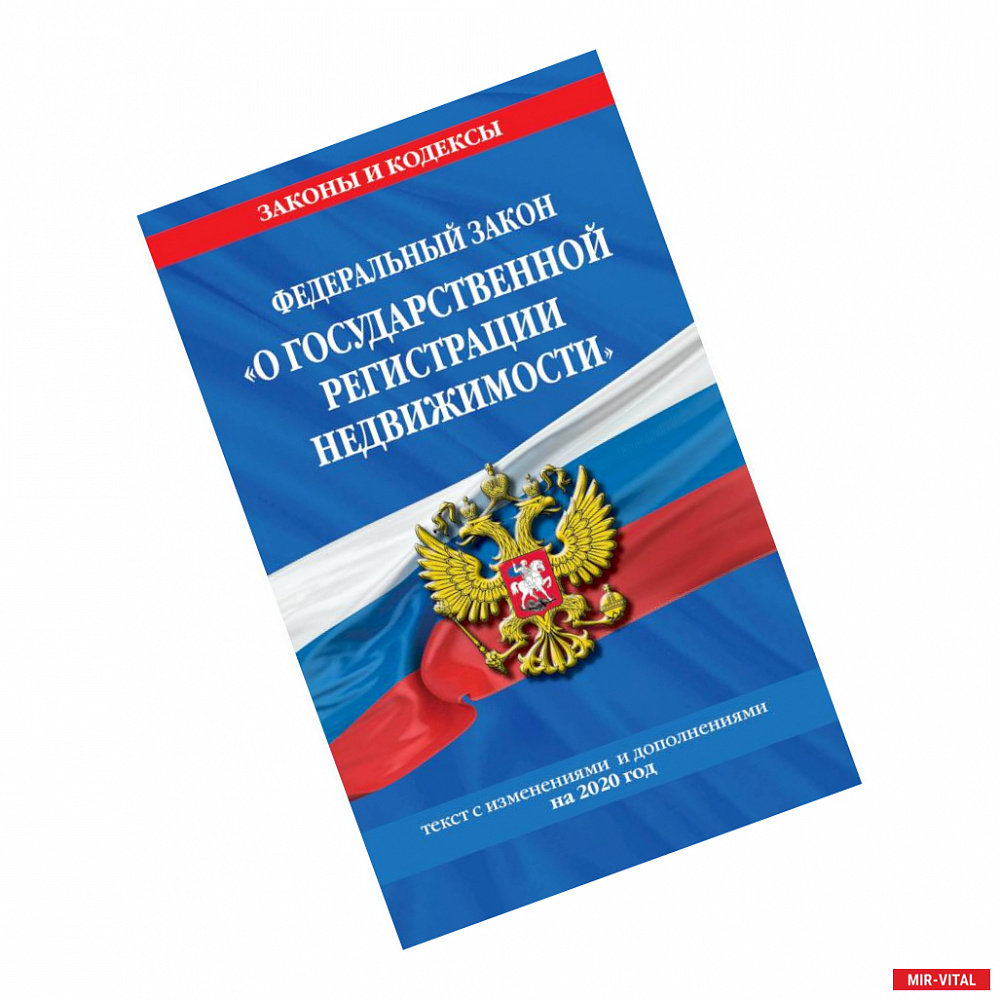 ЗАКОНЫ И КОДЕКСЫ

ФЕДЕРАЛЬНЫЙ ЗАКОН
«О ГОСУДАРСТВЕННОЙ РЕГИСТРАЦИИ НЕДВИЖИМОСТИ»

текст с изменениями и дополнениями
на 2020 год

MIR-VITAL